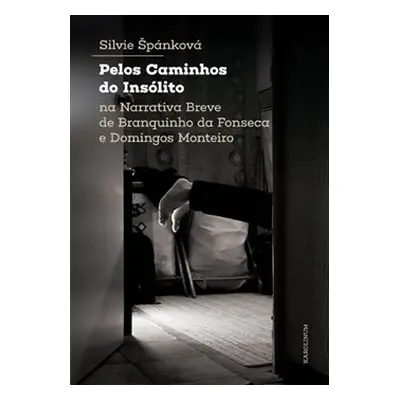 Silvie Špánková

Pelos Caminhos do Insólito

na Narrativa Breve de Branquinho da Fonseca e Domingos Monteiro

KAROLINUM